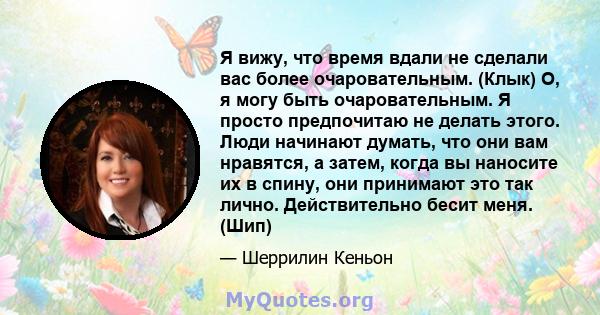 Я вижу, что время вдали не сделали вас более очаровательным. (Клык) О, я могу быть очаровательным. Я просто предпочитаю не делать этого. Люди начинают думать, что они вам нравятся, а затем, когда вы наносите их в спину, они принимают это так лично. Действительно бесит меня. (Шип)

— Шеррилин Кеньон

MyQuotes.org